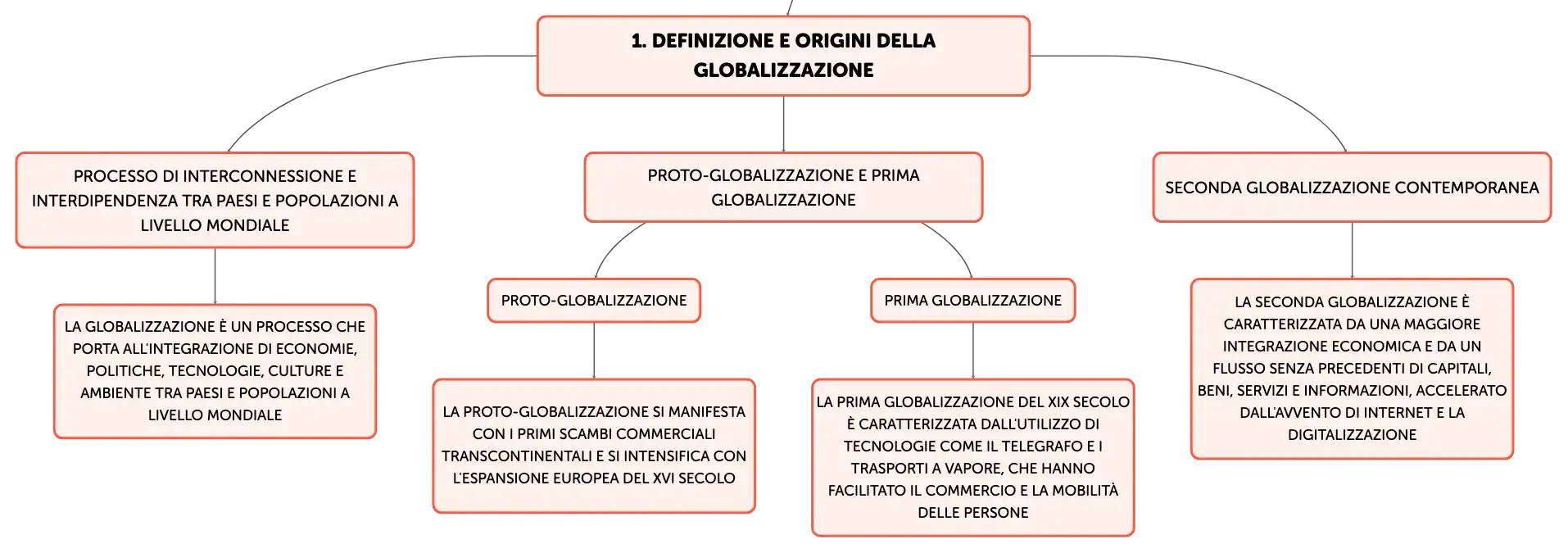 1. DEFINIZIONE E ORIGINI DELLA GLOBALIZZAZIONE

PROCESSO DI INTERCONNESSIONE E INTERDIPENDENZA TRA PAESI E POPOLAZIONI A LIVELLO MONDIALE

LA GLOBALIZZAZIONE È UN PROCESSO CHE PORTA ALL'INTEGRAZIONE DI ECONOMIE, POLITICHE, TECNOLOGIE, CULTURE E AMBIENTE TRA PAESI E POPOLAZIONI A LIVELLO MONDIALE

PROTO-GLOBALIZZAZIONE E PRIMA GLOBALIZZAZIONE

PROTO-GLOBALIZZAZIONE

LA PROTO-GLOBALIZZAZIONE SI MANIFESTA CON I PRIMI SCAMBI COMMERCIALI TRANSCONTINENTALI E SI INTENSIFICA CON L'ESPANSIONE EUROPEA DEL XVI SECOLO

PRIMA GLOBALIZZAZIONE

LA PRIMA GLOBALIZZAZIONE DEL XIX SECOLO È CARATTERIZZATA DALL'UTILIZZO DI TECNOLOGIE COME IL TELEGRAFO E I TRASPORTI A VAPORE, CHE HANNO FACILITATO IL COMMERCIO E LA MOBILITÀ DELLE PERSONE

SECONDA GLOBALIZZAZIONE CONTEMPORANEA

LA SECONDA GLOBALIZZAZIONE È CARATTERIZZATA DA UNA MAGGIORE INTEGRAZIONE ECONOMICA E DA UN FLUSSO SENZA PRECEDENTI DI CAPITALI, BENI, SERVIZI E INFORMAZIONI, ACCELERATO DALL'AVVENTO DI INTERNET E LA DIGITALIZZAZIONE